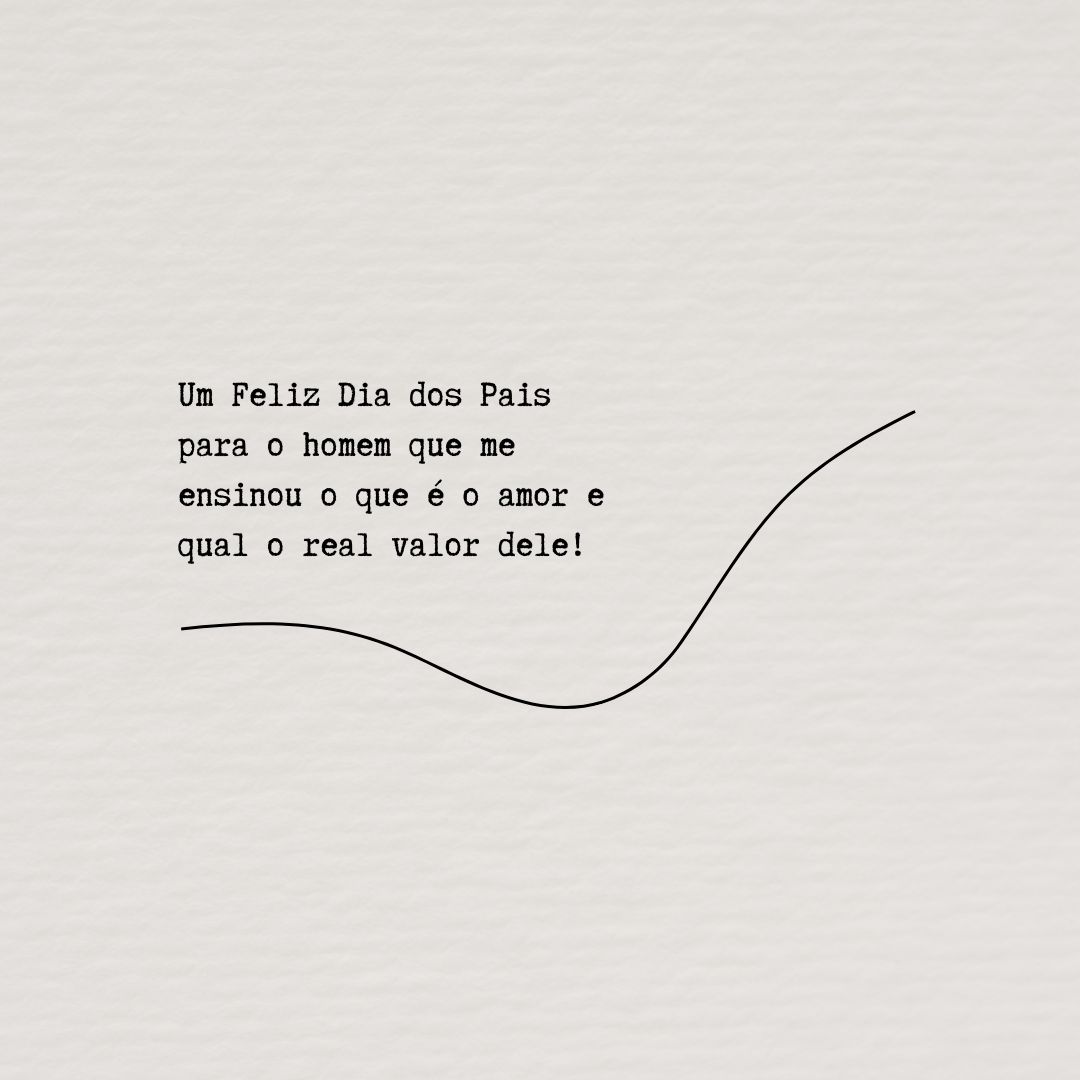 Um Feliz Dia dos Pais para o homem que me ensinou o que é o amor e qual o real valor dele!